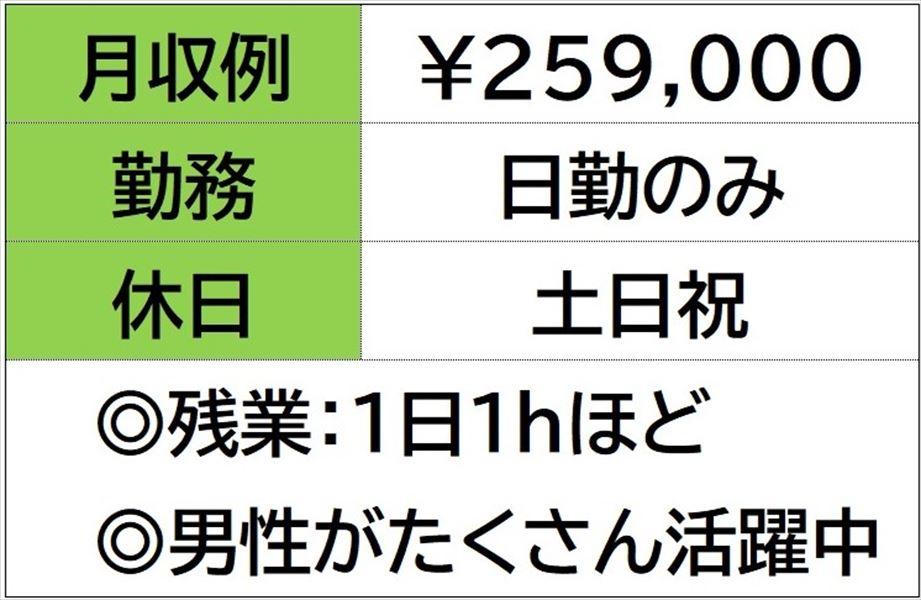 | 月収例 | ￥259,000 |
|---|---|
| 勤務 | 日勤のみ |
| 休日 | 土日祝 |

◎残業：1日1hほど

◎男性がたくさん活躍中